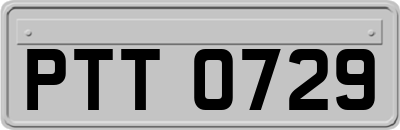 PTT 0729